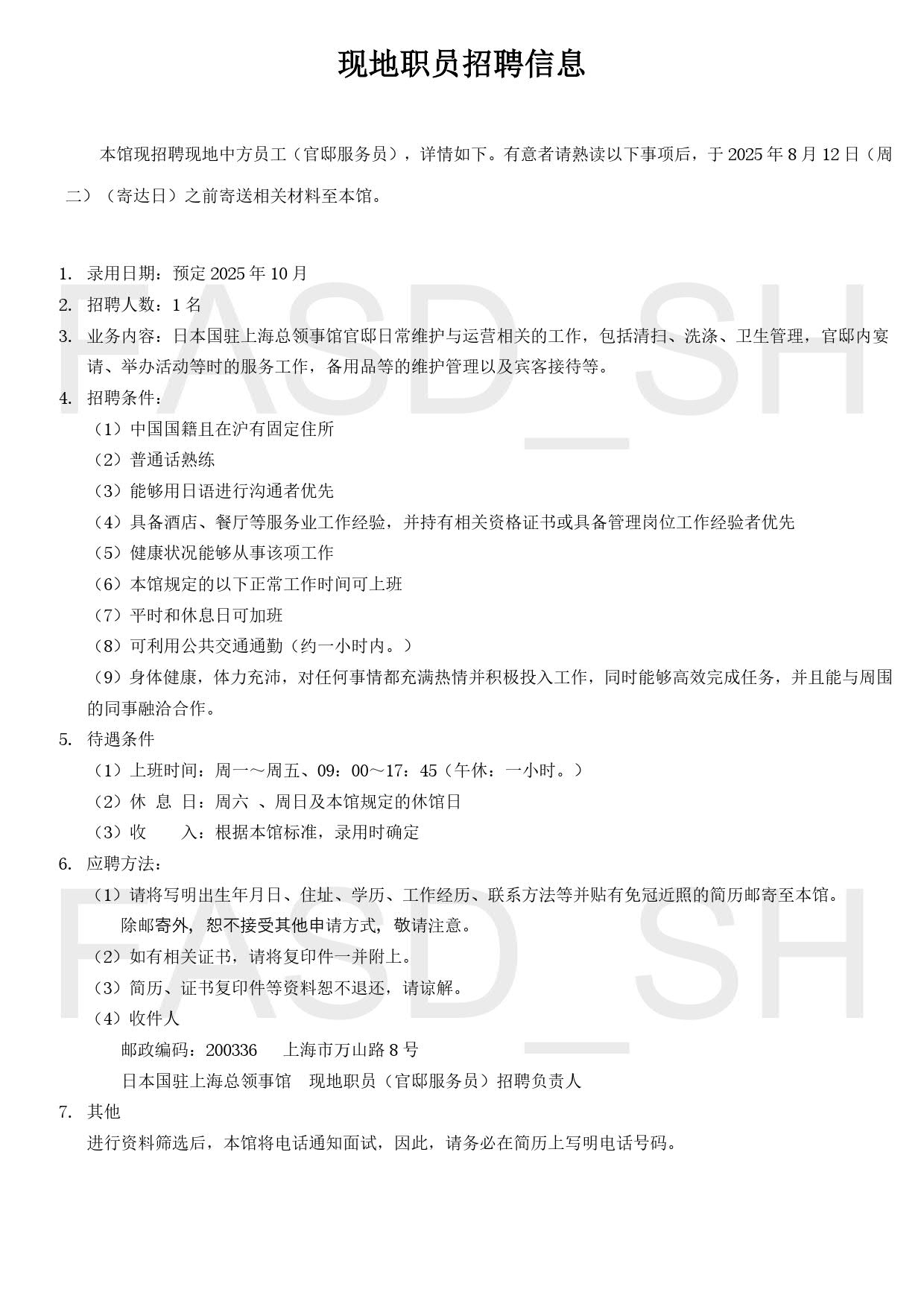 现地职员招聘信息

本馆现招聘现地中方员工（官邸服务员），详情如下。有意者请熟读以下事项后，于 2025 年 8 月 12 日（周二）（寄达日）之前寄送相关材料至本馆。

FASD_SH

1. 录用日期：预定 2025 年 10 月
2. 招聘人数：1 名
3. 业务内容：日本国驻上海总领事馆官邸日常维护与运营相关的工作，包括清扫、洗涤、卫生管理，官邸内宴请、举办活动等时的服务工作，备用品等的维护管理以及宾客接待等。
4. 招聘条件：
（1）中国国籍且在沪有固定住所
（2）普通话熟练
（3）能够用日语进行沟通者优先
（4）具备酒店、餐厅等服务业工作经验，并持有相关资格证书或具备管理岗位工作经验者优先
（5）健康状况能够从事该项工作
（6）本馆规定的以下正常工作时间可上班
（7）平时和休息日可加班
（8）可利用公共交通通勤（约一小时内。）
（9）身体健康，体力充沛，对任何事情都充满热情并积极投入工作，同时能够高效完成任务，并且能与周围的同事融洽合作。
5. 待遇条件
（1）上班时间：周一～周五、09：00～17：45（午休：一小时。）
（2）休 息 日：周六 、周日及本馆规定的休馆日
（3）收 入：根据本馆标准，录用时确定
6. 应聘方法：
（1）请将写明出生年月日、住址、学历、工作经历、联系方法等并贴有免冠近照的简历邮寄至本馆。除邮寄外，恕不接受其他申请方式，敬请注意。
（2）如有相关证书，请将复印件一并附上。
（3）简历、证书复印件等资料恕不退还，请谅解。
（4）收件人
邮政编码：200336 上海市万山路 8 号
日本国驻上海总领事馆 现地职员（官邸服务员）招聘负责人

FASD_SH

7. 其他
进行资料筛选后，本馆将电话通知面试，因此，请务必在简历上写明电话号码。